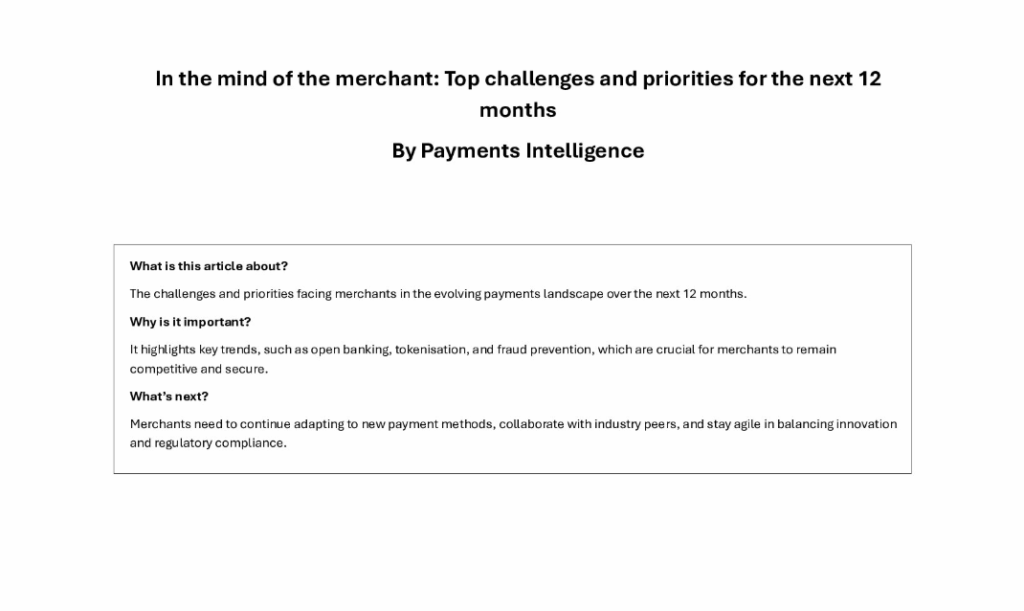 In the mind of the merchant: Top challenges and priorities for the next 12 months

By Payments Intelligence

What is this article about?

The challenges and priorities facing merchants in the evolving payments landscape over the next 12 months.

Why is it important?

It highlights key trends, such as open banking, tokenisation, and fraud prevention, which are crucial for merchants to remain competitive and secure.

What's next?

Merchants need to continue adapting to new payment methods, collaborate with industry peers, and stay agile in balancing innovation and regulatory compliance.